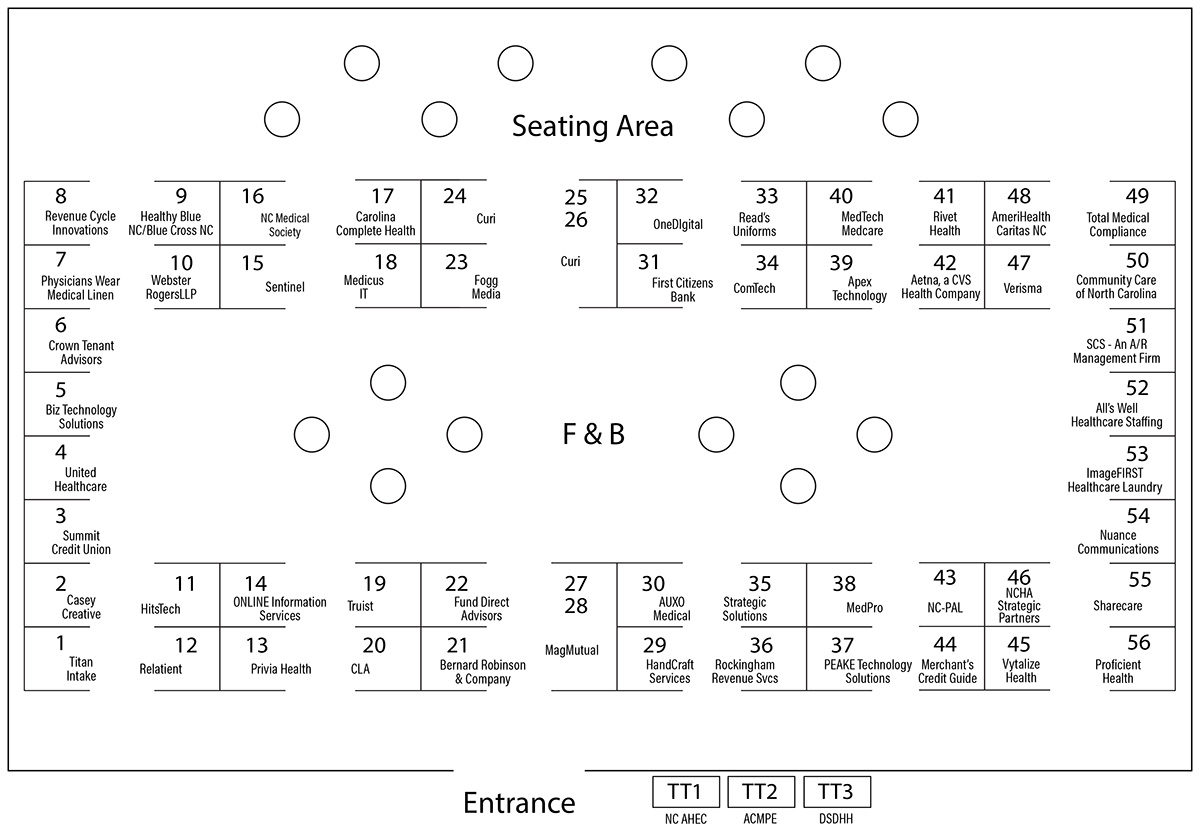 Seating Area

8 Revenue Cycle Innovations
7 Physicians Wear Medical Linen
6 Crown Tenant Advisors
5 Biz Technology Solutions
4 United Healthcare
3 Summit Credit Union
2 Casey Creative
1 Titan Intake

9 Healthy Blue NC/Blue Cross NC
16 NC Medical Society
10 Webster RogersLLP
15 Sentinel

17 Carolina Complete Health
24 Curi
18 Medicus IT
23 Fogg Media

25 26 Curi
32 OneDIgital
31 First Citizens Bank

33 Read's Uniforms
40 MedTech Medcare
34 ComTech
39 Apex Technology

41 Rivet Health
48 AmeriHealth Caritas NC
42 Aetna, a CVS Health Company
47 Verisma

49 Total Medical Compliance
50 Community Care of North Carolina
51 SCS - An A/R Management Firm
52 All's Well Healthcare Staffing
53 ImageFIRST Healthcare Laundry
54 Nuance Communications
55 Sharecare
56 Proficient Health

F & B

11 HitsTech
14 ONLINE Information Services
12 Relatient
13 Privia Health

19 Truist
22 Fund Direct Advisors
20 CLA
21 Bernard Robinson & Company

27 28 MagMutual
30 AUXO Medical
29 HandCraft Services

35 Strategic Solutions
38 MedPro
36 Rockingham Revenue Svcs
37 PEAKE Technology Solutions

43 NC-PAL
46 NCHA Strategic Partners
44 Merchant's Credit Guide
45 Vytalize Health

Entrance

TT1 NC AHEC
TT2 ACMPE
TT3 DSDHH